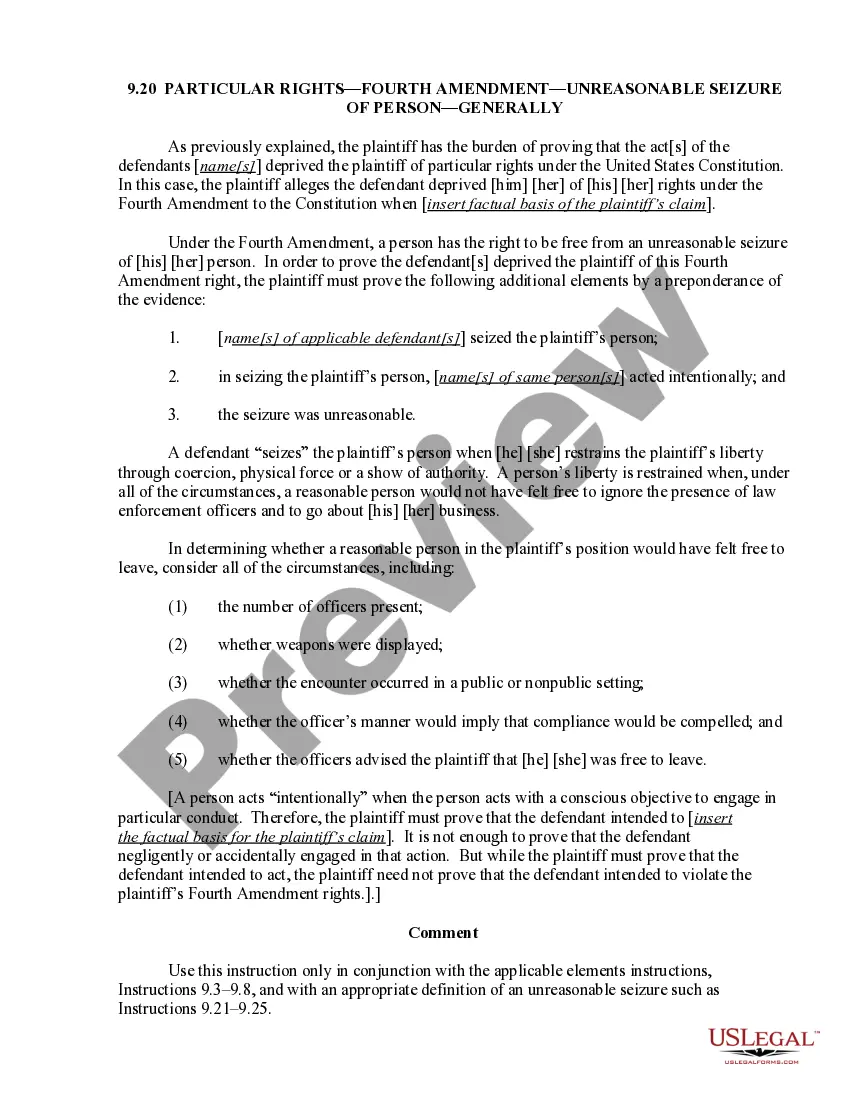 9.20 PARTICULAR RIGHTS—FOURTH AMENDMENT—UNREASONABLE SEIZURE OF PERSON—GENERALLY

As previously explained, the plaintiff has the burden of proving that the act[s] of the defendants [name[s]] deprived the plaintiff of particular rights under the United States Constitution. In this case, the plaintiff alleges the defendant deprived [him] [her] of [his] [her] rights under the Fourth Amendment to the Constitution when [insert factual basis of the plaintiff's claim].

Under the Fourth Amendment, a person has the right to be free from an unreasonable seizure of [his] [her] person. In order to prove the defendant[s] deprived the plaintiff of this Fourth Amendment right, the plaintiff must prove the following additional elements by a preponderance of the evidence:

1. [name[s] of applicable defendant[s]] seized the plaintiff's person;

2. in seizing the plaintiff's person, [name[s] of same person[s]] acted intentionally; and

3. the seizure was unreasonable.

A defendant "seizes" the plaintiff's person when [he] [she] restrains the plaintiff's liberty through coercion, physical force or a show of authority. A person's liberty is restrained when, under all of the circumstances, a reasonable person would not have felt free to ignore the presence of law enforcement officers and to go about [his] [her] business.

In determining whether a reasonable person in the plaintiff's position would have felt free to leave, consider all of the circumstances, including:

(1) the number of officers present;

(2) whether weapons were displayed;

(3) whether the encounter occurred in a public or nonpublic setting;

(4) whether the officer's manner would imply that compliance would be compelled; and

(5) whether the officers advised the plaintiff that [he] [she] was free to leave.

[A person acts "intentionally" when the person acts with a conscious objective to engage in particular conduct. Therefore, the plaintiff must prove that the defendant intended to [insert the factual basis for the plaintiff's claim]. It is not enough to prove that the defendant negligently or accidentally engaged in that action. But while the plaintiff must prove that the defendant intended to act, the plaintiff need not prove that the defendant intended to violate the plaintiff's Fourth Amendment rights.].]

Comment

Use this instruction only in conjunction with the applicable elements instructions, Instructions 9.3–9.8, and with an appropriate definition of an unreasonable seizure such as Instructions 9.21–9.25.

Preview

USLEGAL™
USLEGALFORMS.COM